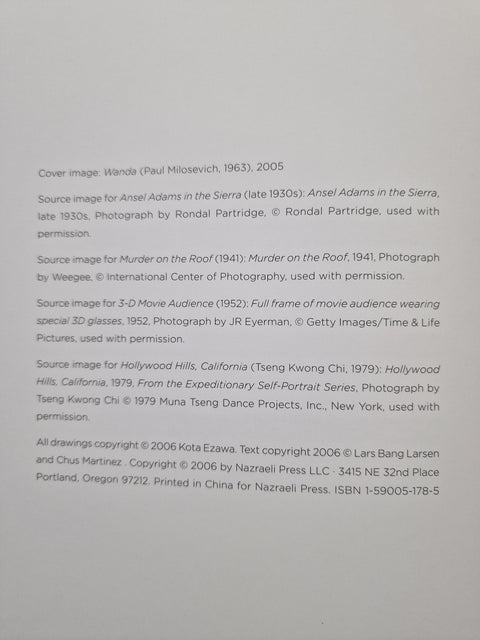 Cover image: Wanda (Paul Milosevich, 1963), 2005

Source image for Ansel Adams in the Sierra (late 1930s): Ansel Adams in the Sierra, late 1930s, Photograph by Rondal Partridge, © Rondal Partridge, used with permission.

Source image for Murder on the Roof (1941): Murder on the Roof, 1941, Photograph by Weegee, © International Center of Photography, used with permission.

Source image for 3-D Movie Audience (1952): Full frame of movie audience wearing special 3D glasses, 1952, Photograph by JR Eyerman, © Getty Images/Time & Life Pictures, used with permission.

Source image for Hollywood Hills, California (Tseng Kwong Chi, 1979): Hollywood Hills, California, 1979, From the Expeditionary Self-Portrait Series, Photograph by Tseng Kwong Chi © 1979 Muna Tseng Dance Projects, Inc., New York, used with permission.

All drawings copyright © 2006 Kota Ezawa. Text copyright 2006 © Lars Bang Larsen and Chus Martinez . Copyright © 2006 by Nazraeli Press LLC · 3415 NE 32nd Place Portland, Oregon 97212. Printed in China for Nazraeli Press. ISBN 1-59005-178-5